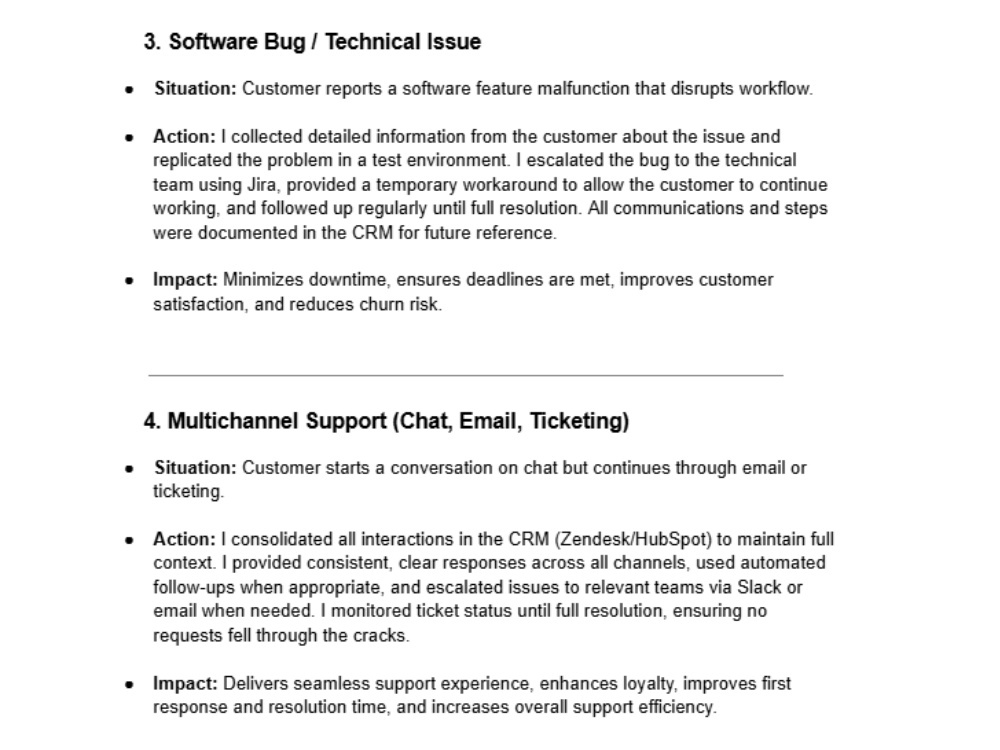 3. Software Bug / Technical Issue

• Situation: Customer reports a software feature malfunction that disrupts workflow.

• Action: I collected detailed information from the customer about the issue and replicated the problem in a test environment. I escalated the bug to the technical team using Jira, provided a temporary workaround to allow the customer to continue working, and followed up regularly until full resolution. All communications and steps were documented in the CRM for future reference.

• Impact: Minimizes downtime, ensures deadlines are met, improves customer satisfaction, and reduces churn risk.

4. Multichannel Support (Chat, Email, Ticketing)

• Situation: Customer starts a conversation on chat but continues through email or ticketing.

• Action: I consolidated all interactions in the CRM (Zendesk/HubSpot) to maintain full context. I provided consistent, clear responses across all channels, used automated follow-ups when appropriate, and escalated issues to relevant teams via Slack or email when needed. I monitored ticket status until full resolution, ensuring no requests fell through the cracks.

• Impact: Delivers seamless support experience, enhances loyalty, improves first response and resolution time, and increases overall support efficiency.